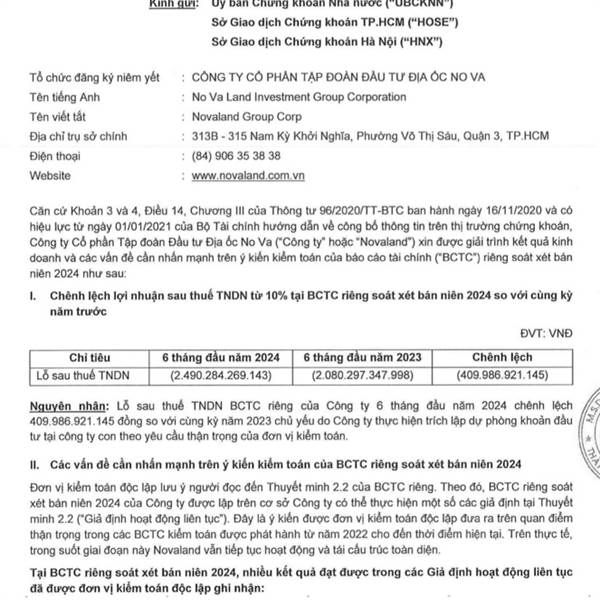 Kính gửi: Ủy ban Chứng khoán Nhà nước ("UBCKNN")
Sở Giao dịch Chứng khoán TP.HCM ("HOSE")
Sở Giao dịch Chứng khoán Hà Nội ("HNX")

Tổ chức đăng ký niêm yết : CÔNG TY CỔ PHẦN TẬP ĐOÀN ĐẦU TƯ ĐỊA ỐC NO VA
Tên tiếng Anh : No Va Land Investment Group Corporation
Tên viết tắt : Novaland Group Corp
Địa chỉ trụ sở chính : 313B - 315 Nam Kỳ Khởi Nghĩa, Phường Võ Thị Sáu, Quận 3, TP.HCM
Điện thoại : (84) 906 35 38 38
Website : www.novaland.com.vn

Căn cứ Khoản 3 và 4, Điều 14, Chương III của Thông tư 96/2020/TT-BTC ban hành ngày 16/11/2020 và có hiệu lực từ ngày 01/01/2021 của Bộ Tài chính hướng dẫn về công bố thông tin trên thị trường chứng khoán, Công ty Cổ phần Tập đoàn Đầu tư Địa ốc No Va ("Công ty" hoặc "Novaland") xin được giải trình kết quả kinh doanh và các vấn đề cần nhấn mạnh trên ý kiến kiểm toán của báo cáo tài chính ("BCTC") riêng soát xét bán niên 2024 như sau:

I. Chênh lệch lợi nhuận sau thuế TNDN từ 10% tại BCTC riêng soát xét bán niên 2024 so với cùng kỳ năm trước

ĐVT: VNĐ

| Chỉ tiêu | 6 tháng đầu năm 2024 | 6 tháng đầu năm 2023 | Chênh lệch |
|---|---|---|---|
| Lỗ sau thuế TNDN | (2.490.284.269.143) | (2.080.297.347.998) | (409.986.921.145) |

Nguyên nhân: Lỗ sau thuế TNDN BCTC riêng của Công ty 6 tháng đầu năm 2024 chênh lệch 409.986.921.145 đồng so với cùng kỳ năm 2023 chủ yếu do Công ty thực hiện trích lập dự phòng khoản đầu tư tại công ty con theo yêu cầu thận trọng của đơn vị kiểm toán.

II. Các vấn đề cần nhấn mạnh trên ý kiến kiểm toán của BCTC riêng soát xét bán niên 2024

Đơn vị kiểm toán độc lập lưu ý người đọc đến Thuyết minh 2.2 của BCTC riêng. Theo đó, BCTC riêng soát xét bán niên 2024 của Công ty được lập trên cơ sở Công ty có thể thực hiện một số các giả định tại Thuyết minh 2.2 ("Giả định hoạt động liên tục"). Đây là ý kiến được đơn vị kiểm toán độc lập đưa ra trên quan điểm thận trọng trong các BCTC kiểm toán được phát hành từ năm 2022 cho đến thời điểm hiện tại. Trên thực tế, trong suốt giai đoạn này Novaland vẫn tiếp tục hoạt động và tái cấu trúc toàn diện.

Tại BCTC riêng soát xét bán niên 2024, nhiều kết quả đạt được trong các Giả định hoạt động liên tục đã được đơn vị kiểm toán độc lập ghi nhận: